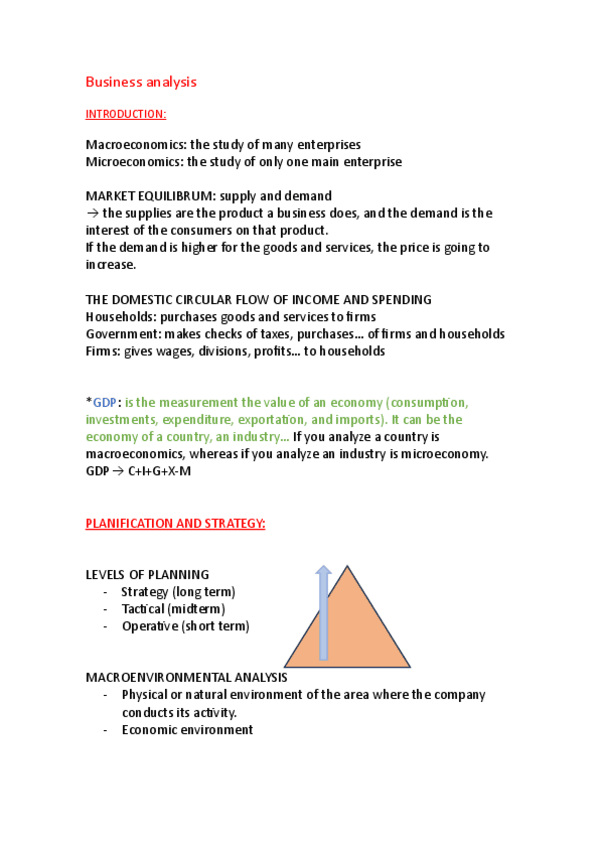 Business analysis

INTRODUCTION:

Macroeconomics: the study of many enterprises
Microeconomics: the study of only one main enterprise

MARKET EQUILIBRUM: supply and demand
→ the supplies are the product a business does, and the demand is the interest of the consumers on that product.
If the demand is higher for the goods and services, the price is going to increase.

THE DOMESTIC CIRCULAR FLOW OF INCOME AND SPENDING
Households: purchases goods and services to firms
Government: makes checks of taxes, purchases… of firms and households
Firms: gives wages, divisions, profits… to households

*GDP: is the measurement the value of an economy (consumption, investments, expenditure, exportation, and imports). It can be the economy of a country, an industry… If you analyze a country is macroeconomics, whereas if you analyze an industry is microeconomy.
GDP → C+I+G+X-M

PLANIFICATION AND STRATEGY:

LEVELS OF PLANNING
- Strategy (long term)
- Tactical (midterm)
- Operative (short term)

MACROENVIRONMENTAL ANALYSIS
- Physical or natural environment of the area where the company conducts its activity.
- Economic environment